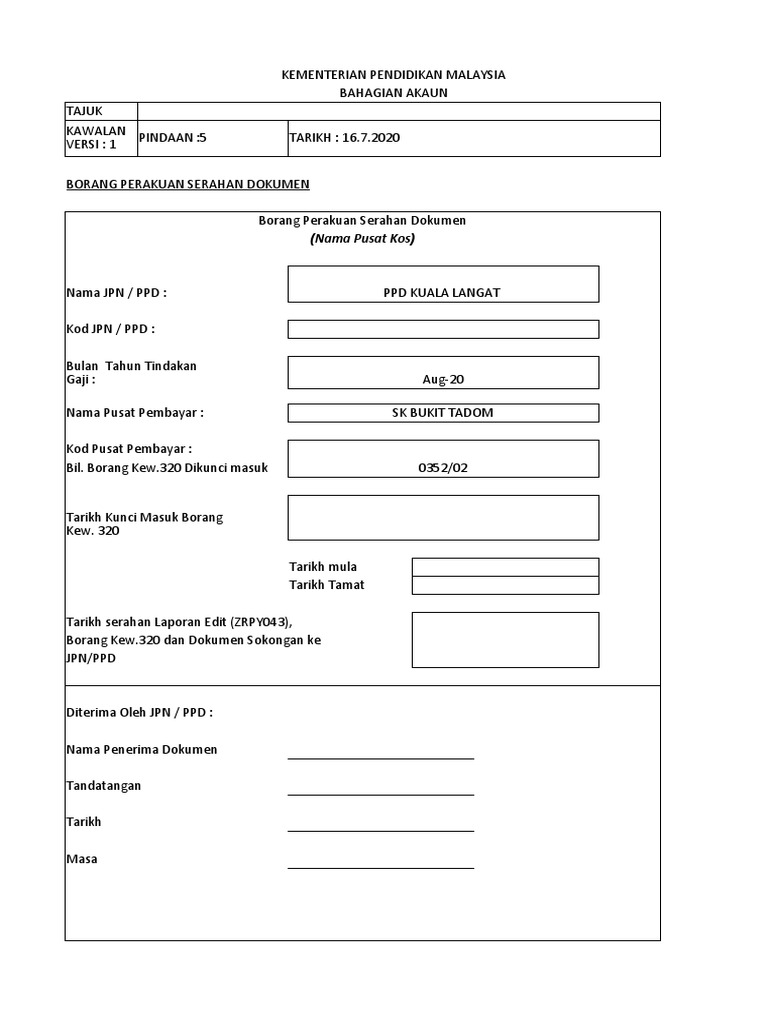 KEMENTERIAN PENDIDIKAN MALAYSIA
BAHAGIAN AKAUN

| TAJUK | | |
|---|---|---|
| KAWALAN VERSI : 1 | PINDAAN :5 | TARIKH : 16.7.2020 |

BORANG PERAKUAN SERAHAN DOKUMEN

Borang Perakuan Serahan Dokumen
(Nama Pusat Kos)

Nama JPN / PPD : PPD KUALA LANGAT

Kod JPN / PPD :

Bulan Tahun Tindakan Gaji : Aug-20

Nama Pusat Pembayar : SK BUKIT TADOM

Kod Pusat Pembayar :
Bil. Borang Kew.320 Dikunci masuk 0352/02

Tarikh Kunci Masuk Borang Kew. 320

Tarikh mula
Tarikh Tamat

Tarikh serahan Laporan Edit (ZRPY043), Borang Kew.320 dan Dokumen Sokongan ke JPN/PPD

Diterima Oleh JPN / PPD :

Nama Penerima Dokumen

Tandatangan

Tarikh

Masa